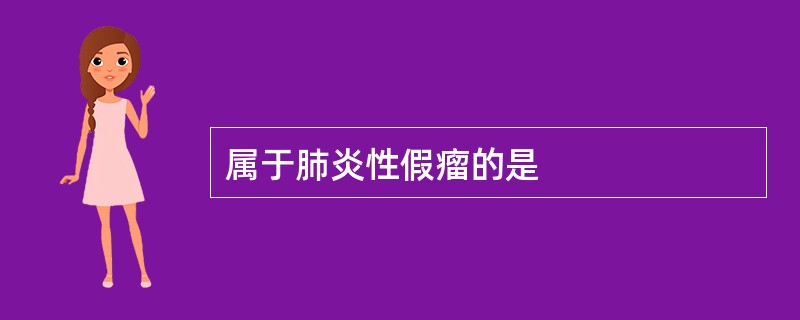 属于肺炎性假瘤的是